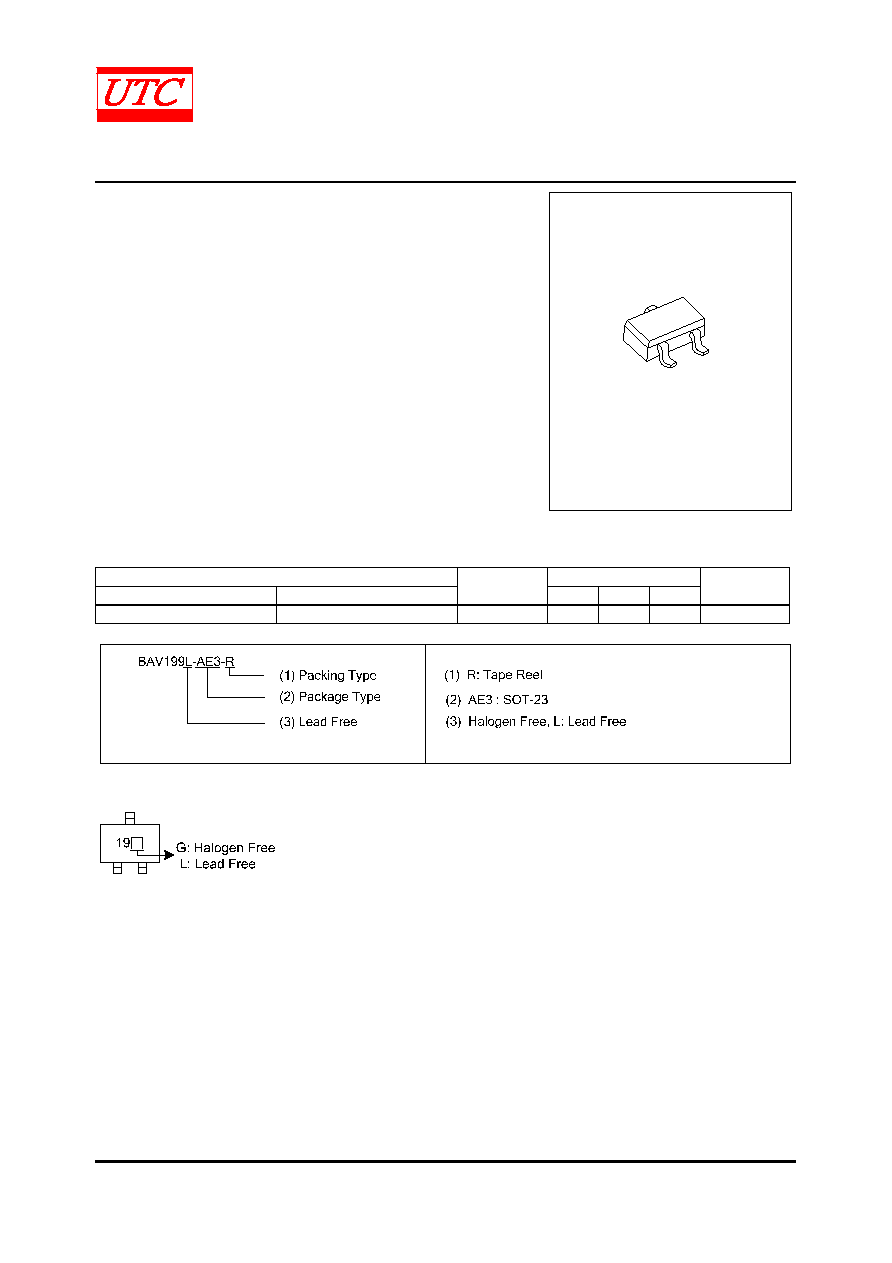 UTC

BAV199L-AE3-R

(1) Packing Type

(2) Package Type

(3) Lead Free

(1) R: Tape Reel

(2) AE3 : SOT-23

(3) Halogen Free, L: Lead Free

19

G: Halogen Free

L: Lead Free